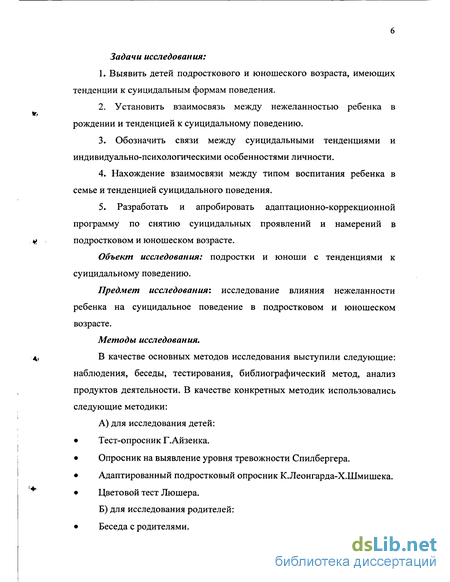 6

Задачи исследования:

1. Выявить детей подросткового и юношеского возраста, имеющих тенденции к суицидальным формам поведения.

2. Установить взаимосвязь между нежеланностью ребенка в рождении и тенденцией к суицидальному поведению.

3. Обозначить связи между суицидальными тенденциями и индивидуально-психологическими особенностями личности.

4. Нахождение взаимосвязи между типом воспитания ребенка в семье и тенденцией суицидального поведения.

5. Разработать и апробировать адаптационно-коррекционной программу по снятию суицидальных проявлений и намерений в подростковом и юношеском возрасте.

Объект исследования: подростки и юноши с тенденциями к суицидальному поведению.

Предмет исследования: исследование влияния нежеланности ребенка на суицидальное поведение в подростковом и юношеском возрасте.

Методы исследования.

В качестве основных методов исследования выступили следующие: наблюдения, беседы, тестирования, библиографический метод, анализ продуктов деятельности. В качестве конкретных методик использовались следующие методики:

А) для исследования детей:

• Тест-опросник Г.Айзенка.

• Опросник на выявление уровня тревожности Спилбергера.

• Адаптированный подростковый опросник К.Леонгарда-Х.Шмишека.

• Цветовой тест Люшера.

Б) для исследования родителей:

• Беседа с родителями.

dsLib.net
библиотека диссертаций